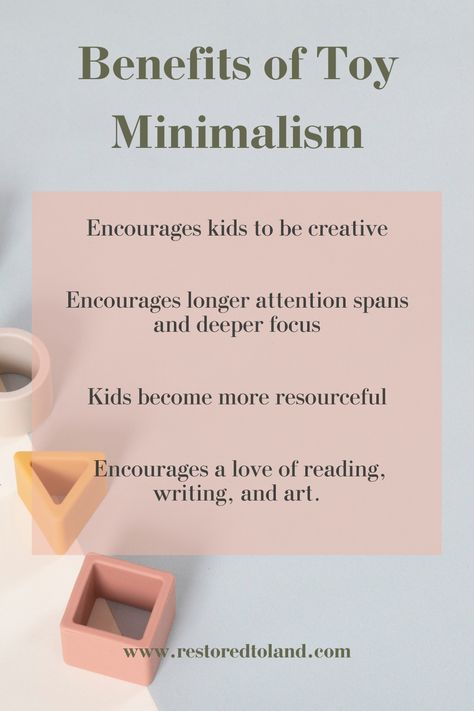 Benefits of Toy Minimalism

Encourages kids to be creative

Encourages longer attention spans and deeper focus

Kids become more resourceful

Encourages a love of reading, writing, and art.

www.restoredtoland.com